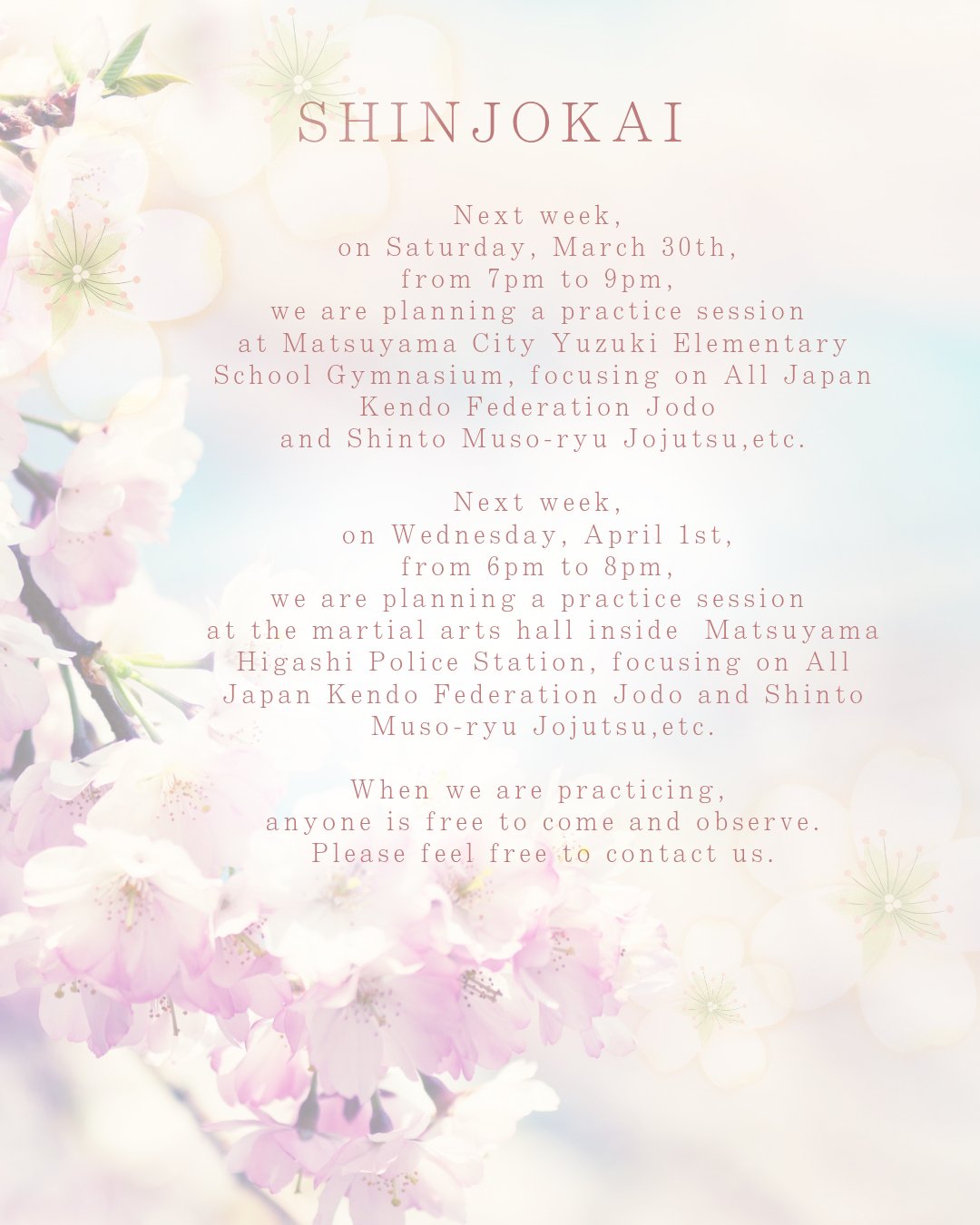 SHINJOKAI

Next week, on Saturday, March 30th, from 7pm to 9pm, we are planning a practice session at Matsuyama City Yuzuki Elementary School Gymnasium, focusing on All Japan Kendo Federation Jodo and Shinto Muso-ryu Jojutsu,etc.

Next week, on Wednesday, April 1st, from 6pm to 8pm, we are planning a practice session at the martial arts hall inside Matsuyama Higashi Police Station, focusing on All Japan Kendo Federation Jodo and Shinto Muso-ryu Jojutsu,etc.

When we are practicing, anyone is free to come and observe. Please feel free to contact us.